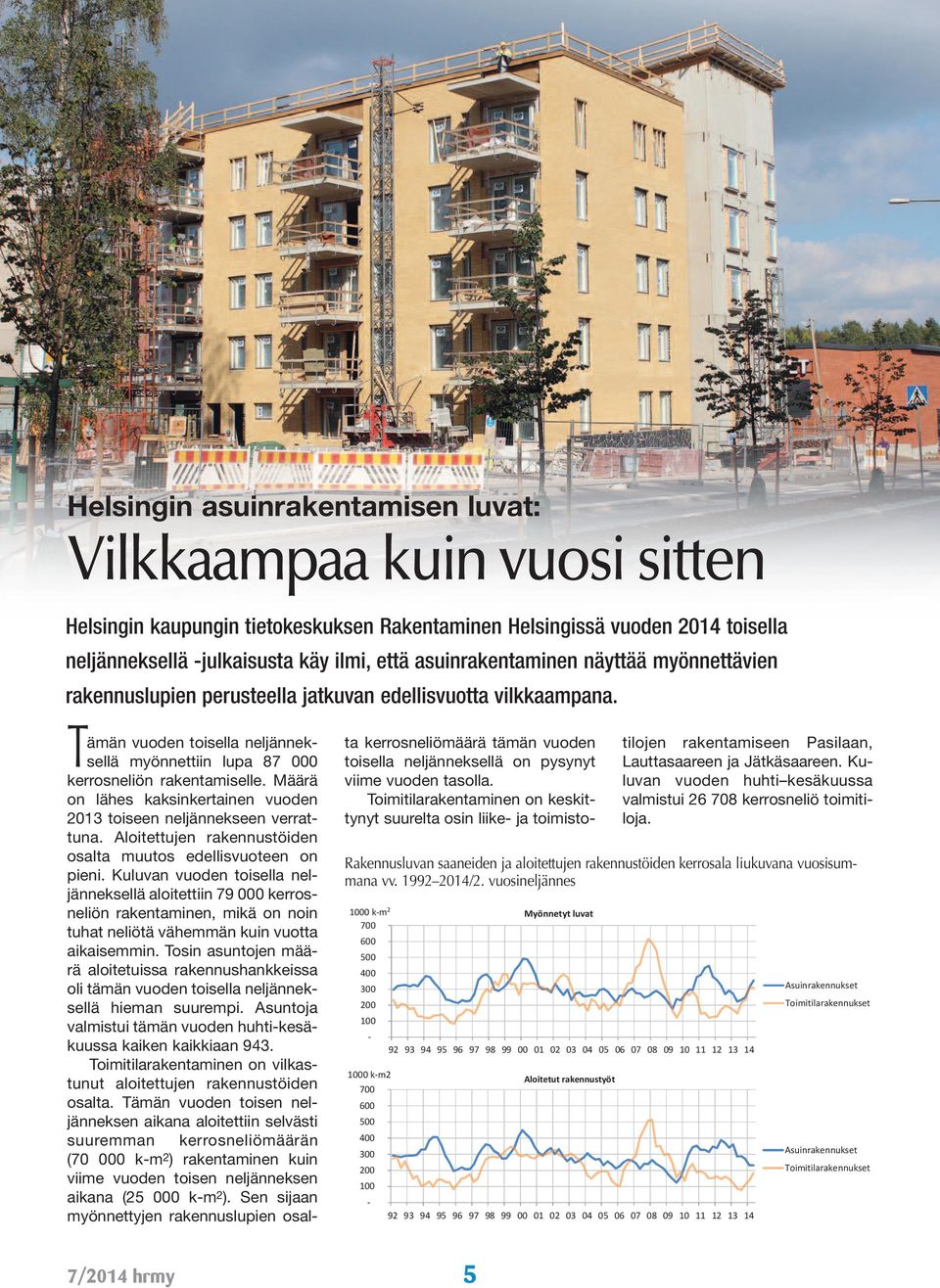 Helsingin asuinrakentamisen luvat:

Vilkkaampaa kuin vuosi sitten

Helsingin kaupungin tietokeskuksen Rakentaminen Helsingissä vuoden 2014 toisella neljänneksellä -julkaisusta käy ilmi, että asuinrakentaminen näyttää myönnettävien rakennuslupien perusteella jatkuvan edellisvuotta vilkkaampana.

Tämän vuoden toisella neljänneksellä myönnettiin lupa 87 000 kerrosneliön rakentamiselle. Määrä on lähes kaksinkertainen vuoden 2013 toiseen neljännekseen verrattuna. Aloitettujen rakennustöiden osalta muutos edellisvuoteen on pieni. Kuluvan vuoden toisella neljänneksellä aloitettiin 79 000 kerrosneliön rakentaminen, mikä on noin tuhat neliötä vähemmän kuin vuotta aikaisemmin. Tosin asuntojen määrä aloitetuissa rakennushankkeissa oli tämän vuoden toisella neljänneksellä hieman suurempi. Asuntoja valmistui tämän vuoden huhti-kesäkuussa kaiken kaikkiaan 943.

Toimitilarakentaminen on vilkastunut aloitettujen rakennustöiden osalta. Tämän vuoden toisen neljänneksen aikana aloitettiin selvästi suuremman kerrosneliömäärän (70 000 k-m$^2$) rakentaminen kuin viime vuoden toisen neljänneksen aikana (25 000 k-m$^2$). Sen sijaan myönnettyjen rakennuslupien osalta kerrosneliömäärä tämän vuoden toisella neljänneksellä on pysynyt viime vuoden tasolla.

Toimitilarakentaminen on keskittynyt suurelta osin liike- ja toimistotilojen rakentamiseen Pasilaan, Lauttasaareen ja Jätkäsaareen. Kuluvan vuoden huhti–kesäkuussa valmistui 26 708 kerrosneliö toimitiloja.

Rakennusluvan saaneiden ja aloitettujen rakennustöiden kerrosala liukuvana vuosisummana vv. 1992–2014/2. vuosineljännes

1000 k-m$^2$
Myönnetyt luvat
700
600
500
400
300
200
100
-
92 93 94 95 96 97 98 99 00 01 02 03 04 05 06 07 08 09 10 11 12 13 14
Asuinrakennukset
Toimitilarakennukset

1000 k-m2
Aloitetut rakennustyöt
700
600
500
400
300
200
100
-
92 93 94 95 96 97 98 99 00 01 02 03 04 05 06 07 08 09 10 11 12 13 14
Asuinrakennukset
Toimitilarakennukset

7/2014 hrmy
5